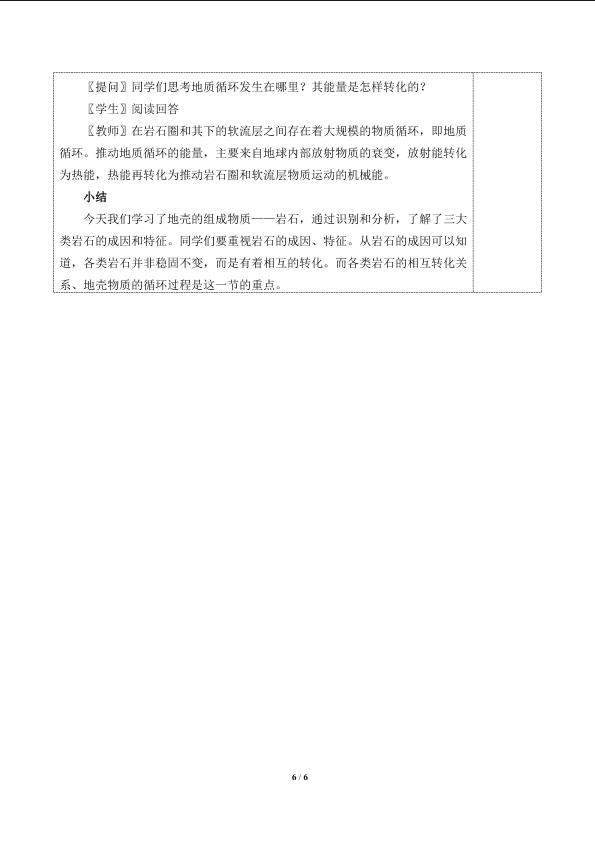 〖提问〗同学们思考地质循环发生在哪里？其能量是怎样转化的？

〖学生〗阅读回答

〖教师〗在岩石圈和其下的软流层之间存在着大规模的物质循环，即地质循环。推动地质循环的能量，主要来自地球内部放射物质的衰变，放射能转化为热能，热能再转化为推动岩石圈和软流层物质运动的机械能。

小结

今天我们学习了地壳的组成物质——岩石，通过识别和分析，了解了三大类岩石的成因和特征。同学们要重视岩石的成因、特征。从岩石的成因可以知道，各类岩石并非稳固不变，而是有着相互的转化。而各类岩石的相互转化关系、地壳物质的循环过程是这一节的重点。

6 / 6